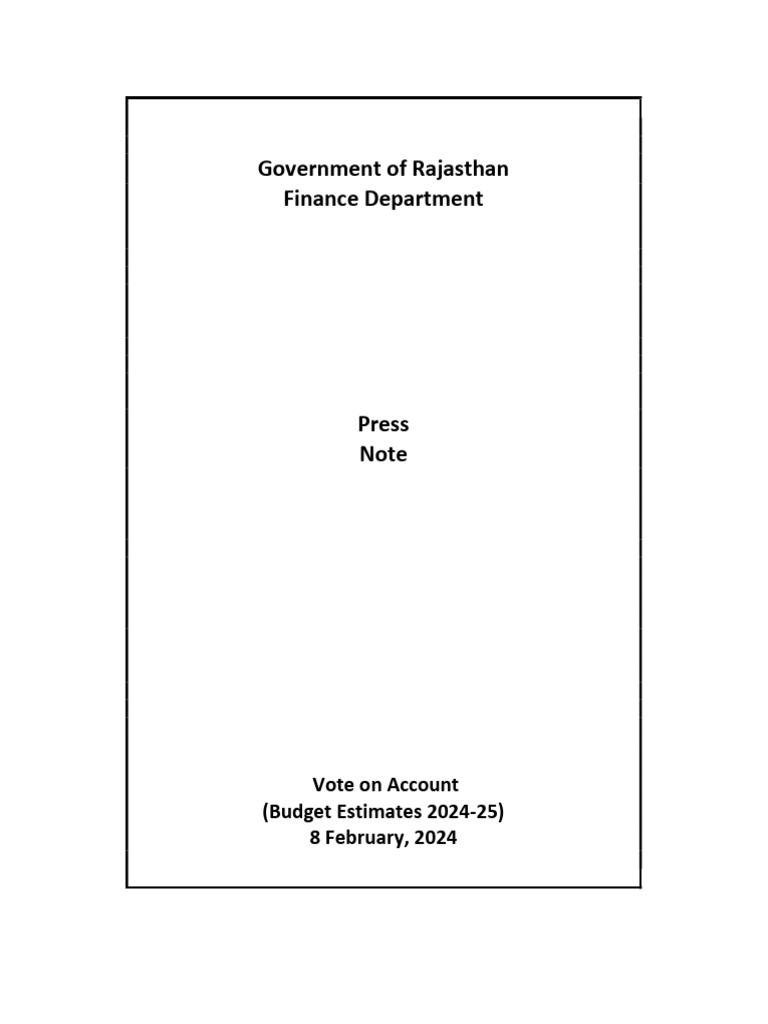 Government of Rajasthan
Finance Department

Press
Note

Vote on Account
(Budget Estimates 2024-25)
8 February, 2024